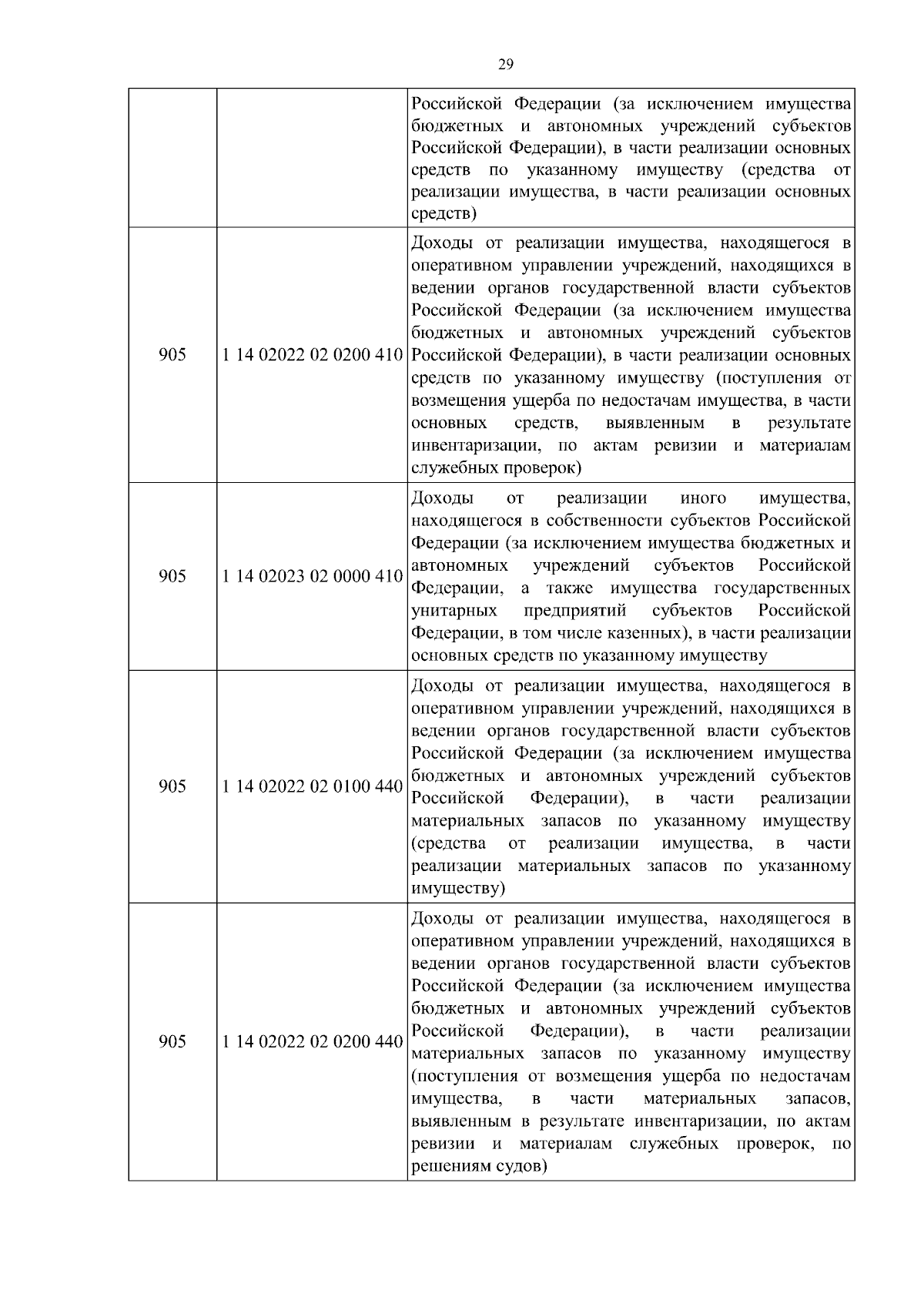 29

|  |  |  |
|---|---|---|
|  |  | Российской Федерации (за исключением имущества бюджетных и автономных учреждений субъектов Российской Федерации), в части реализации основных средств по указанному имуществу (средства от реализации имущества, в части реализации основных средств) |
| 905 | 1 14 02022 02 0200 410 | Доходы от реализации имущества, находящегося в оперативном управлении учреждений, находящихся в ведении органов государственной власти субъектов Российской Федерации (за исключением имущества бюджетных и автономных учреждений субъектов Российской Федерации), в части реализации основных средств по указанному имуществу (поступления от возмещения ущерба по недостачам имущества, в части основных средств, выявленным в результате инвентаризации, по актам ревизии и материалам служебных проверок) |
| 905 | 1 14 02023 02 0000 410 | Доходы от реализации иного имущества, находящегося в собственности субъектов Российской Федерации (за исключением имущества бюджетных и автономных учреждений субъектов Российской Федерации, а также имущества государственных унитарных предприятий субъектов Российской Федерации, в том числе казенных), в части реализации основных средств по указанному имуществу |
| 905 | 1 14 02022 02 0100 440 | Доходы от реализации имущества, находящегося в оперативном управлении учреждений, находящихся в ведении органов государственной власти субъектов Российской Федерации (за исключением имущества бюджетных и автономных учреждений субъектов Российской Федерации), в части реализации материальных запасов по указанному имуществу (средства от реализации имущества, в части реализации материальных запасов по указанному имуществу) |
| 905 | 1 14 02022 02 0200 440 | Доходы от реализации имущества, находящегося в оперативном управлении учреждений, находящихся в ведении органов государственной власти субъектов Российской Федерации (за исключением имущества бюджетных и автономных учреждений субъектов Российской Федерации), в части реализации материальных запасов по указанному имуществу (поступления от возмещения ущерба по недостачам имущества, в части материальных запасов, выявленным в результате инвентаризации, по актам ревизии и материалам служебных проверок, по решениям судов) |